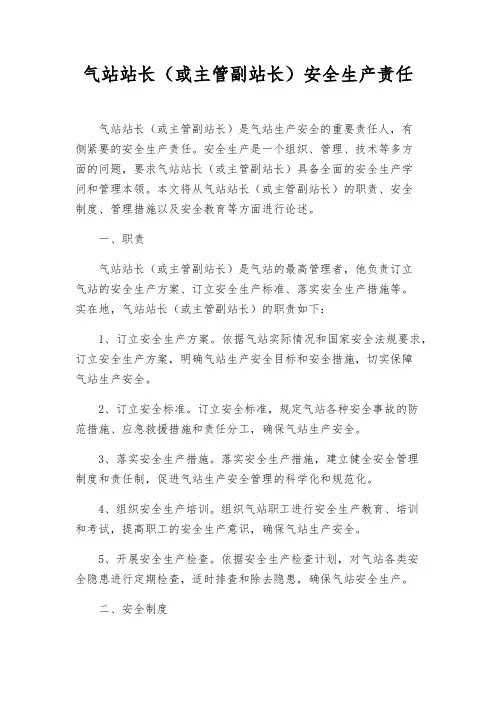 气站站长（或主管副站长）安全生产责任

气站站长（或主管副站长）是气站生产安全的重要责任人，有侧紧要的安全生产责任。安全生产是一个组织、管理、技术等多方面的问题，要求气站站长（或主管副站长）具备全面的安全生产学问和管理本领。本文将从气站站长（或主管副站长）的职责、安全制度、管理措施以及安全教育等方面进行论述。

一、职责

气站站长（或主管副站长）是气站的最高管理者，他负责订立气站的安全生产方案、订立安全生产标准、落实安全生产措施等。实在地，气站站长（或主管副站长）的职责如下：

1、订立安全生产方案。依据气站实际情况和国家安全法规要求，订立安全生产方案，明确气站生产安全目标和安全措施，切实保障气站生产安全。

2、订立安全标准。订立安全标准，规定气站各种安全事故的防范措施、应急救援措施和责任分工，确保气站生产安全。

3、落实安全生产措施。落实安全生产措施，建立健全安全管理制度和责任制，促进气站生产安全管理的科学化和规范化。

4、组织安全生产培训。组织气站职工进行安全生产教育、培训和考试，提高职工的安全生产意识，确保气站生产安全。

5、开展安全生产检查。依据安全生产检查计划，对气站各类安全隐患进行定期检查，适时排查和除去隐患，确保气站安全生产。

二、安全制度